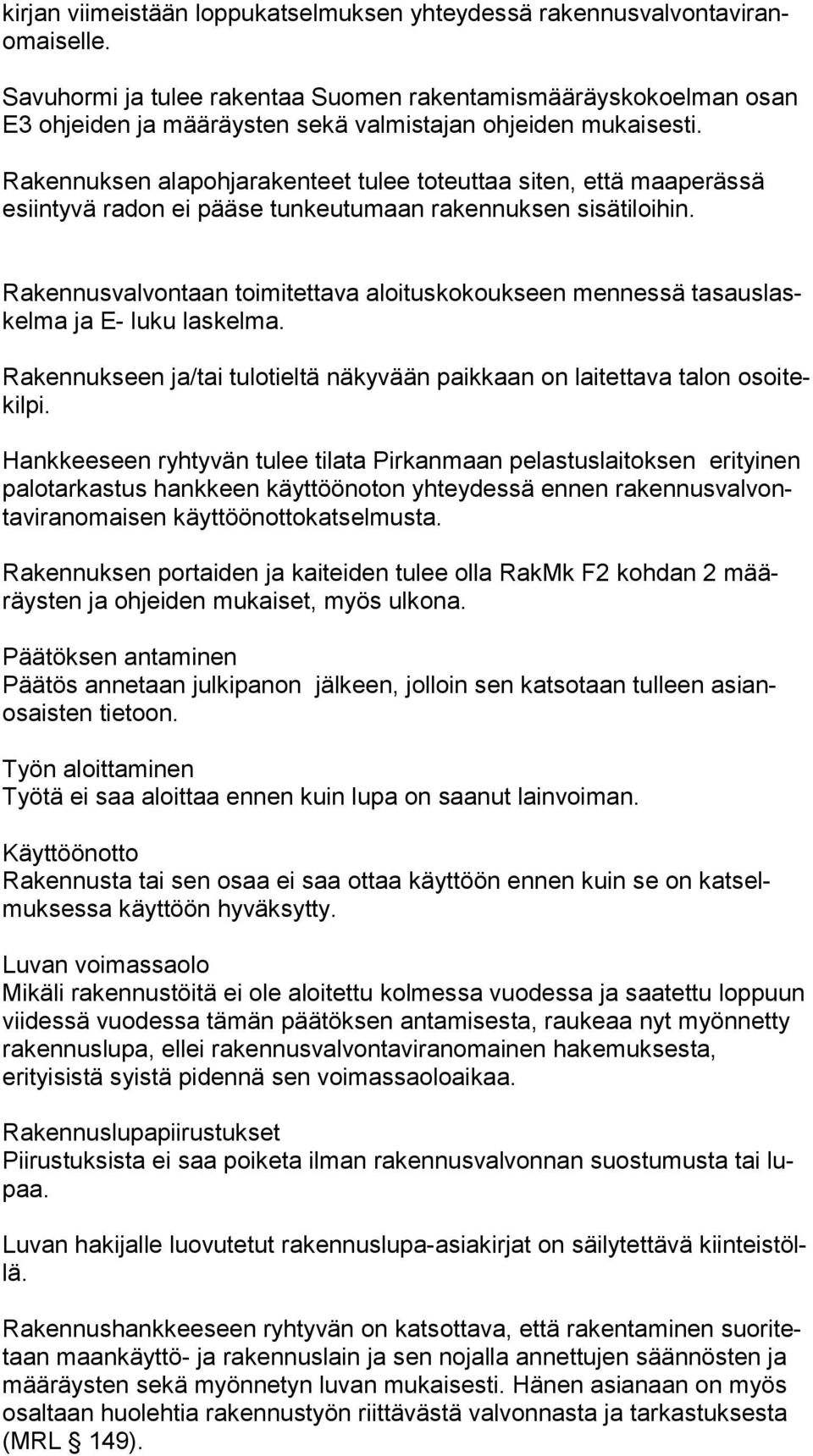 kirjan viimeistään loppukatselmuksen yhteydessä rakennusvalvontaviranomaiselle.

Savuhormi ja tulee rakentaa Suomen rakentamismääräyskokoelman osan E3 ohjeiden ja määräysten sekä valmistajan ohjeiden mukaisesti.

Rakennuksen alapohjarakenteet tulee toteuttaa siten, että maaperässä esiintyvä radon ei pääse tunkeutumaan rakennuksen sisätiloihin.

Rakennusvalvontaan toimitettava aloituskokoukseen mennessä tasauslaskelma ja E- luku laskelma.

Rakennukseen ja/tai tulotieltä näkyvään paikkaan on laitettava talon osoitekilpi.

Hankkeeseen ryhtyvän tulee tilata Pirkanmaan pelastuslaitoksen erityinen palotarkastus hankkeen käyttöönoton yhteydessä ennen rakennusvalvontaviranomaisen käyttöönottokatselmusta.

Rakennuksen portaiden ja kaiteiden tulee olla RakMk F2 kohdan 2 määräysten ja ohjeiden mukaiset, myös ulkona.

Päätöksen antaminen
Päätös annetaan julkipanon jälkeen, jolloin sen katsotaan tulleen asianosaisten tietoon.

Työn aloittaminen
Työtä ei saa aloittaa ennen kuin lupa on saanut lainvoiman.

Käyttöönotto
Rakennusta tai sen osaa ei saa ottaa käyttöön ennen kuin se on katselmuksessa käyttöön hyväksytty.

Luvan voimassaolo
Mikäli rakennustöitä ei ole aloitettu kolmessa vuodessa ja saatettu loppuun viidessä vuodessa tämän päätöksen antamisesta, raukeaa nyt myönnetty rakennuslupa, ellei rakennusvalvontaviranomainen hakemuksesta, erityisistä syistä pidennä sen voimassaoloaikaa.

Rakennuslupapiirustukset
Piirustuksista ei saa poiketa ilman rakennusvalvonnan suostumusta tai lupaa.

Luvan hakijalle luovutetut rakennuslupa-asiakirjat on säilytettävä kiinteistöllä.

Rakennushankkeeseen ryhtyvän on katsottava, että rakentaminen suoritetaan maankäyttö- ja rakennuslain ja sen nojalla annettujen säännösten ja määräysten sekä myönnetyn luvan mukaisesti. Hänen asianaan on myös osaltaan huolehtia rakennustyön riittävästä valvonnasta ja tarkastuksesta (MRL § 149).